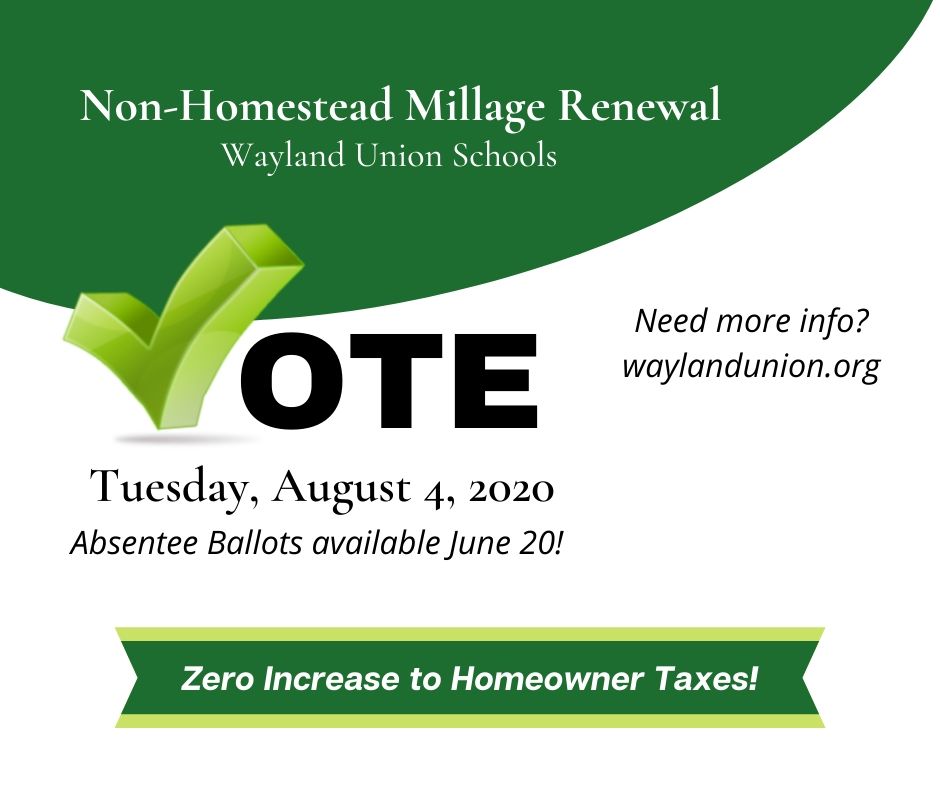 Non-Homestead Millage Renewal
Wayland Union Schools

OTE

Need more info?
waylandunion.org

Tuesday, August 4, 2020
Absentee Ballots available June 20!

Zero Increase to Homeowner Taxes!